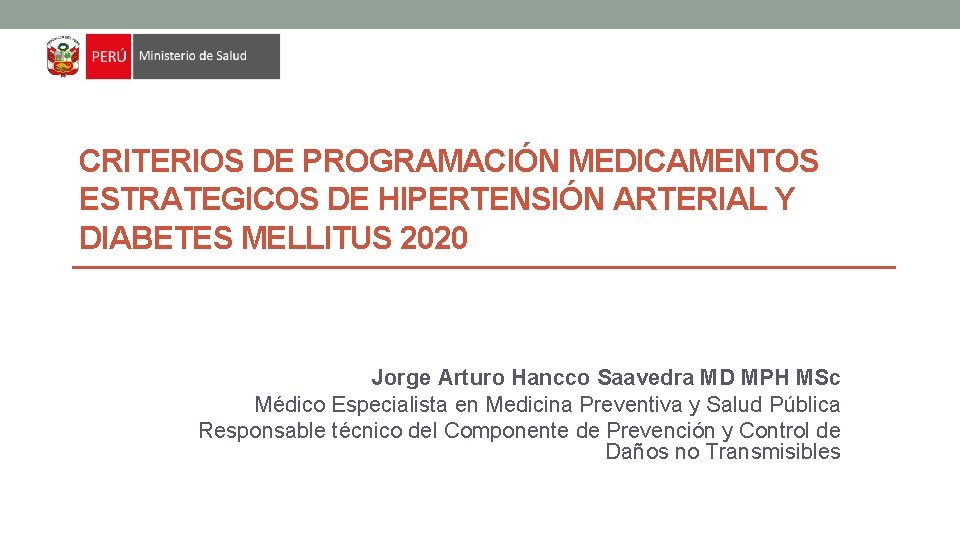 PERÚ Ministerio de Salud

CRITERIOS DE PROGRAMACIÓN MEDICAMENTOS ESTRATEGICOS DE HIPERTENSIÓN ARTERIAL Y DIABETES MELLITUS 2020

Jorge Arturo Hancco Saavedra MD MPH MSc
Médico Especialista en Medicina Preventiva y Salud Pública
Responsable técnico del Componente de Prevención y Control de Daños no Transmisibles